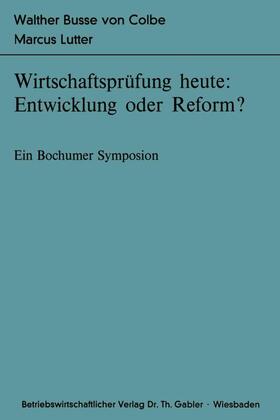 Walther Busse von Colbe
Marcus Lutter

Wirtschaftsprüfung heute: Entwicklung oder Reform?

Ein Bochumer Symposion

Betriebswirtschaftlicher Verlag Dr. Th. Gabler · Wiesbaden